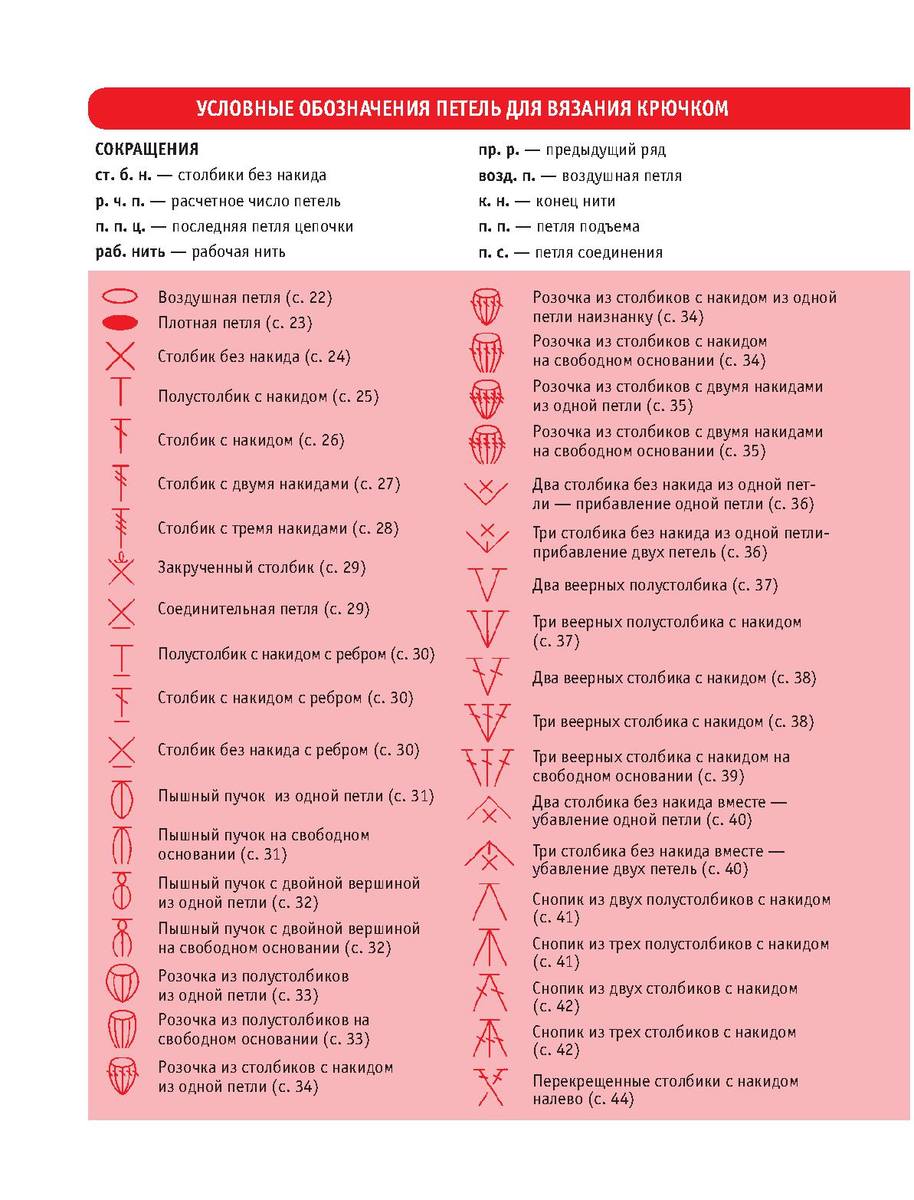 УСЛОВНЫЕ ОБОЗНАЧЕНИЯ ПЕТЕЛЬ ДЛЯ ВЯЗАНИЯ КРЮЧКОМ

СОКРАЩЕНИЯ
ст. б. н. — столбики без накида
р. ч. п. — расчетное число петель
п. п. ц. — последняя петля цепочки
раб. нить — рабочая нить

пр. р. — предыдущий ряд
возд. п. — воздушная петля
к. н. — конец нити
п. п. — петля подъема
п. с. — петля соединения

Воздушная петля (с. 22)
Плотная петля (с. 23)
Столбик без накида (с. 24)
Полустолбик с накидом (с. 25)
Столбик с накидом (с. 26)
Столбик с двумя накидами (с. 27)
Столбик с тремя накидами (с. 28)
Закрученный столбик (с. 29)
Соединительная петля (с. 29)
Полустолбик с накидом с ребром (с. 30)
Столбик с накидом с ребром (с. 30)
Столбик без накида с ребром (с. 30)
Пышный пучок из одной петли (с. 31)
Пышный пучок на свободном основании (с. 31)
Пышный пучок с двойной вершиной из одной петли (с. 32)
Пышный пучок с двойной вершиной на свободном основании (с. 32)
Розочка из полустолбиков из одной петли (с. 33)
Розочка из полустолбиков на свободном основании (с. 33)
Розочка из столбиков с накидом из одной петли (с. 34)

Розочка из столбиков с накидом из одной петли наизнанку (с. 34)
Розочка из столбиков с накидом на свободном основании (с. 34)
Розочка из столбиков с двумя накидами из одной петли (с. 35)
Розочка из столбиков с двумя накидами на свободном основании (с. 35)
Два столбика без накида из одной петли — прибавление одной петли (с. 36)
Три столбика без накида из одной петли- прибавление двух петель (с. 36)
Два веерных полустолбика (с. 37)
Три веерных полустолбика с накидом (с. 37)
Два веерных столбика с накидом (с. 38)
Три веерных столбика с накидом (с. 38)
Три веерных столбика с накидом на свободном основании (с. 39)
Два столбика без накида вместе — убавление одной петли (с. 40)
Три столбика без накида вместе — убавление двух петель (с. 40)
Снопик из двух полустолбиков с накидом (с. 41)
Снопик из трех полустолбиков с накидом (с. 41)
Снопик из двух столбиков с накидом (с. 42)
Снопик из трех столбиков с накидом (с. 42)
Перекрещенные столбики с накидом налево (с. 44)